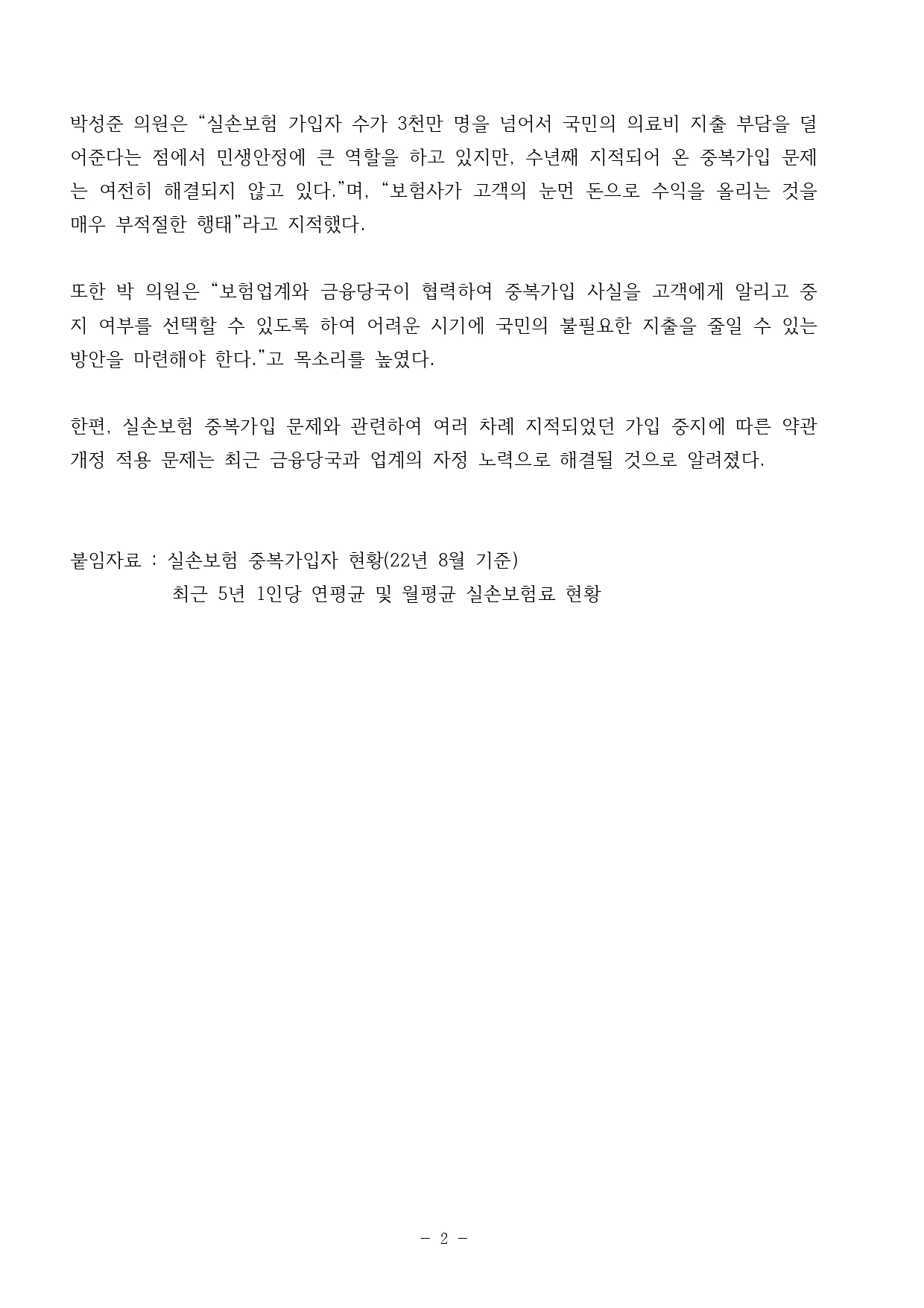 박성준 의원은 “실손보험 가입자 수가 3천만 명을 넘어서 국민의 의료비 지출 부담을 덜어준다는 점에서 민생안정에 큰 역할을 하고 있지만, 수년째 지적되어 온 중복가입 문제는 여전히 해결되지 않고 있다.”며, “보험사가 고객의 눈먼 돈으로 수익을 올리는 것을 매우 부적절한 행태”라고 지적했다.

또한 박 의원은 “보험업계와 금융당국이 협력하여 중복가입 사실을 고객에게 알리고 중지 여부를 선택할 수 있도록 하여 어려운 시기에 국민의 불필요한 지출을 줄일 수 있는 방안을 마련해야 한다.”고 목소리를 높였다.

한편, 실손보험 중복가입 문제와 관련하여 여러 차례 지적되었던 가입 중지에 따른 약관 개정 적용 문제는 최근 금융당국과 업계의 자정 노력으로 해결될 것으로 알려졌다.

붙임자료 : 실손보험 중복가입자 현황(22년 8월 기준)
최근 5년 1인당 연평균 및 월평균 실손보험료 현황

- 2 -